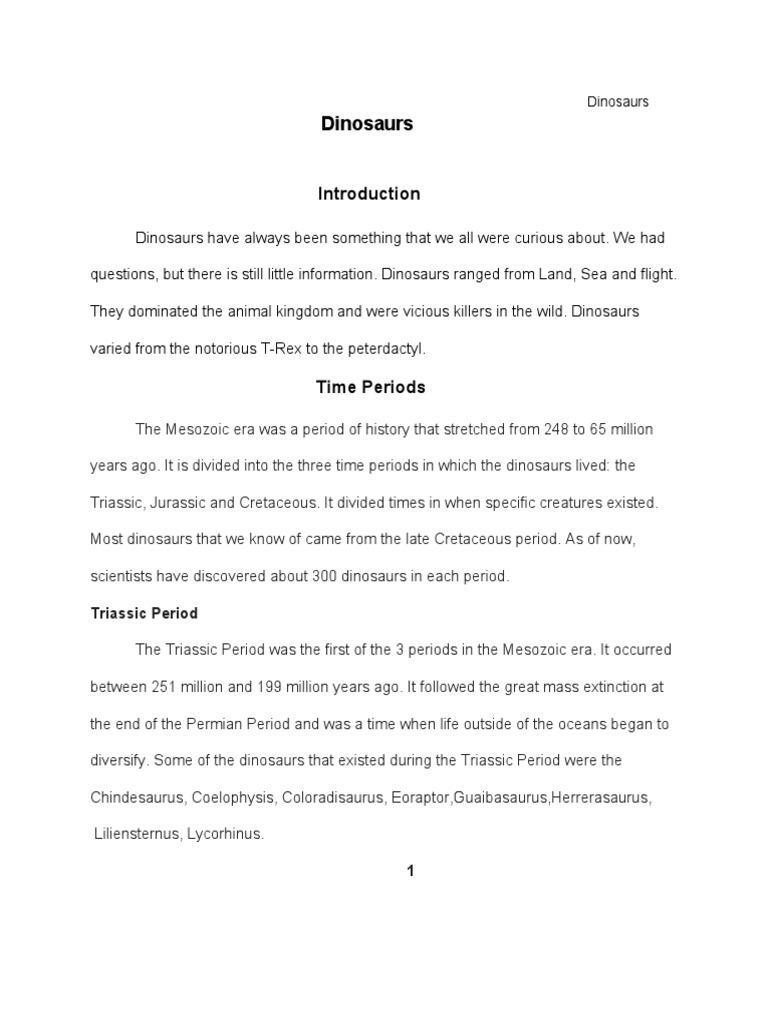 Dinosaurs

Dinosaurs

Introduction

Dinosaurs have always been something that we all were curious about. We had questions, but there is still little information. Dinosaurs ranged from Land, Sea and flight. They dominated the animal kingdom and were vicious killers in the wild. Dinosaurs varied from the notorious T-Rex to the peterdactyl.

Time Periods

The Mesozoic era was a period of history that stretched from 248 to 65 million years ago. It is divided into the three time periods in which the dinosaurs lived: the Triassic, Jurassic and Cretaceous. It divided times in when specific creatures existed. Most dinosaurs that we know of came from the late Cretaceous period. As of now, scientists have discovered about 300 dinosaurs in each period.

Triassic Period

The Triassic Period was the first of the 3 periods in the Mesozoic era. It occurred between 251 million and 199 million years ago. It followed the great mass extinction at the end of the Permian Period and was a time when life outside of the oceans began to diversify. Some of the dinosaurs that existed during the Triassic Period were the Chindesaurus, Coelophysis, Coloradisaurus, Eoraptor,Guaibasaurus,Herrerasaurus, Liliensternus, Lycorhinus.

1